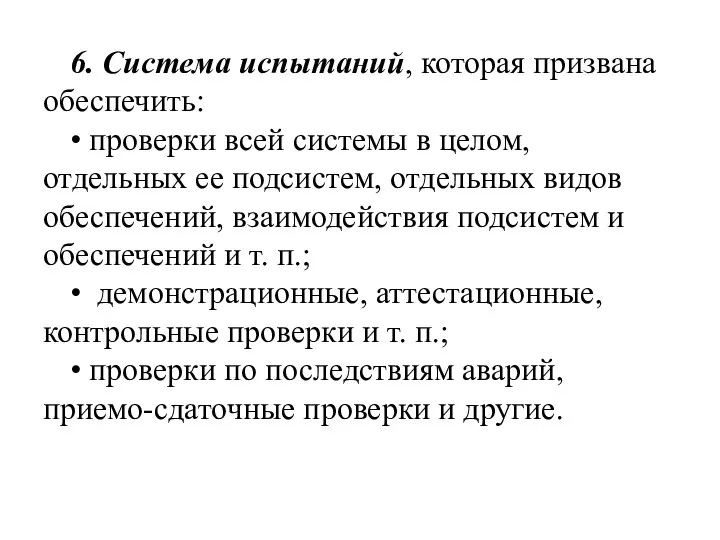 6. Система испытаний, которая призвана обеспечить:

• проверки всей системы в целом, отдельных ее подсистем, отдельных видов обеспечений, взаимодействия подсистем и обеспечений и т. п.;

• демонстрационные, аттестационные, контрольные проверки и т. п.;

• проверки по последствиям аварий, приемо-сдаточные проверки и другие.